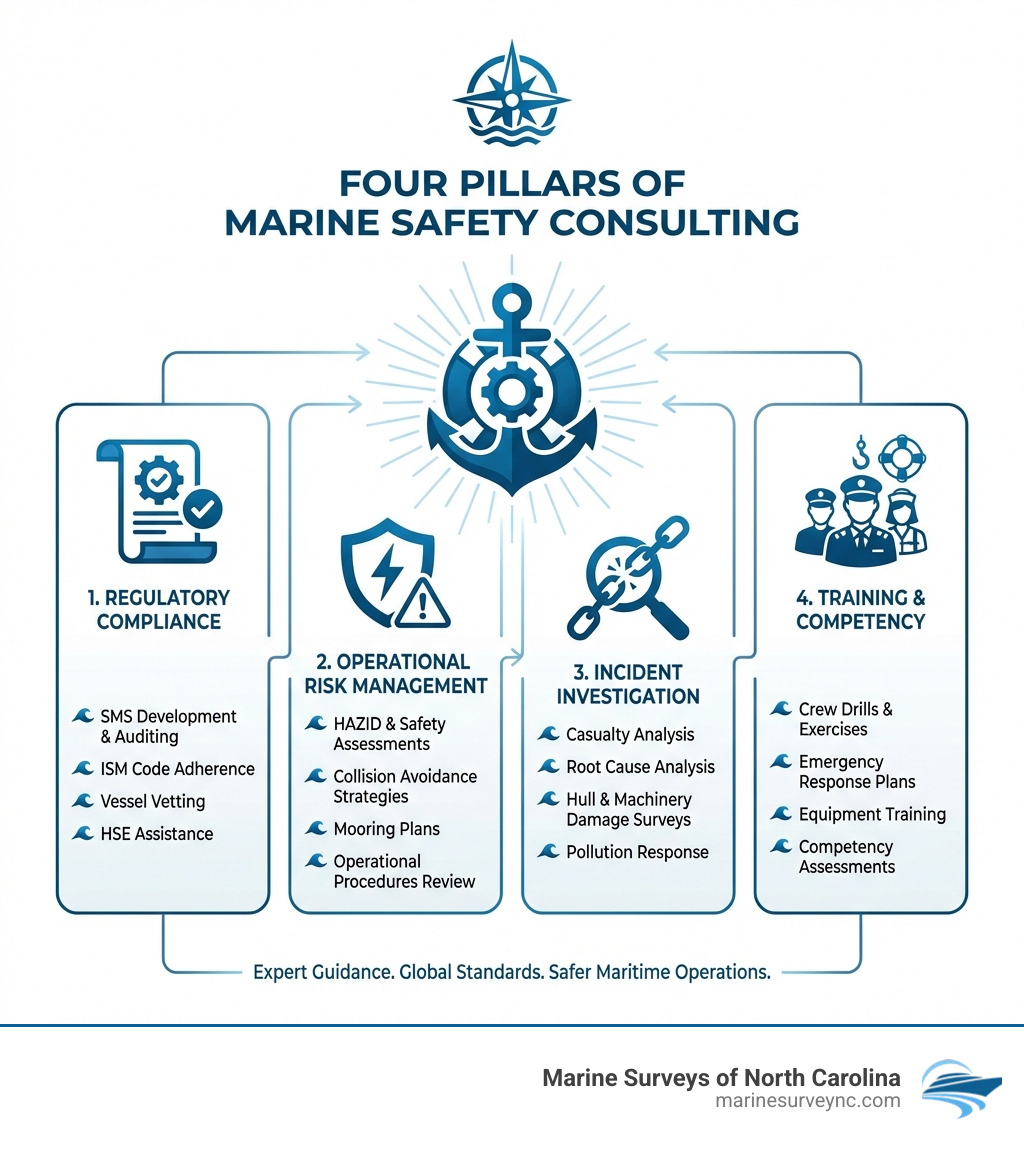 FOUR PILLARS OF MARINE SAFETY CONSULTING

1. REGULATORY COMPLIANCE

SMS Development & Auditing

ISM Code Adherence

Vessel Vetting

HSE Assistance

2. OPERATIONAL RISK MANAGEMENT

HAZID & Safety Assessments

Collision Avoidance Strategies

Mooring Plans

Operational Procedures Review

3. INCIDENT INVESTIGATION

Casualty Analysis

Root Cause Analysis

Hull & Machinery Damage Surveys

Pollution Response

4. TRAINING & COMPETENCY

Crew Drills & Exercises

Emergency Response Plans

Equipment Training

Competency Assessments

Expert Guidance. Global Standards. Safer Maritime Operations.

Marine Surveys of North Carolina
marinesurveync.com